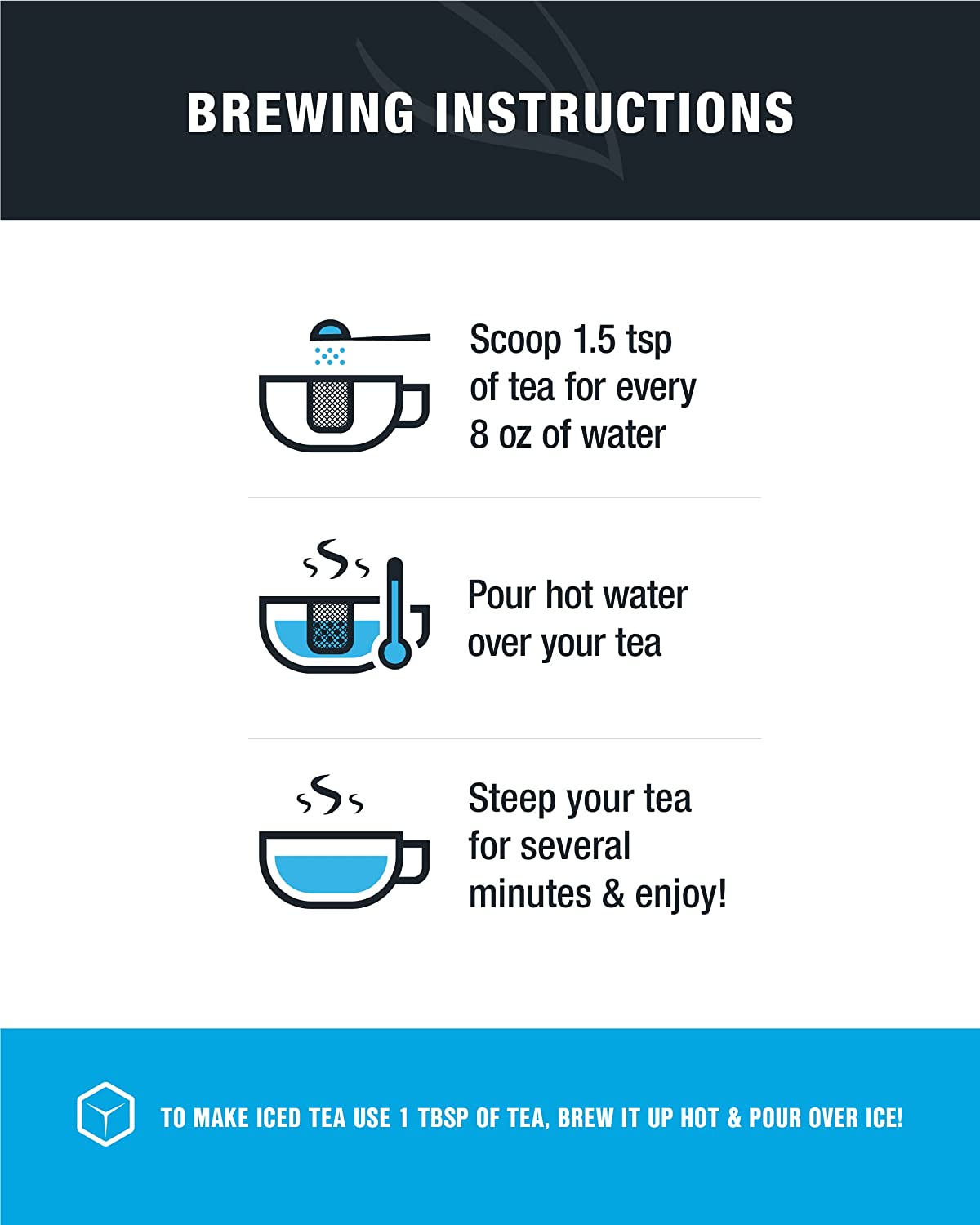 BREWING INSTRUCTIONS

Scoop 1.5 tsp of tea for every 8 oz of water

Pour hot water over your tea

Steep your tea for several minutes & enjoy!

TO MAKE ICED TEA USE 1 TBSP OF TEA, BREW IT UP HOT & POUR OVER ICE!